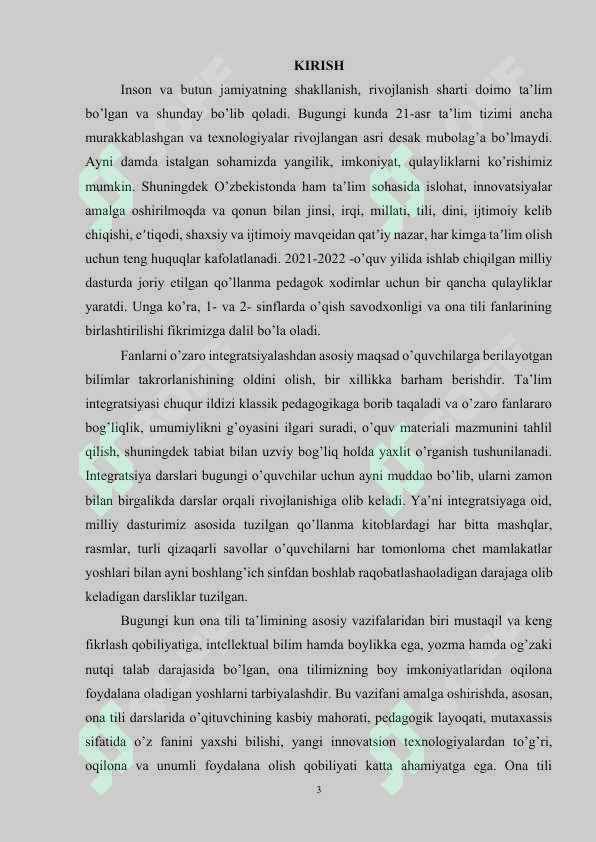 KIRISH

Inson va butun jamiyatning shakllanish, rivojlanish sharti doimo ta'lim bo'lgan va shunday bo'lib qoladi. Bugungi kunda 21-asr ta'lim tizimi ancha murakkablashgan va texnologiyalar rivojlangan asri desak mubolag'a bo'lmaydi. Ayni damda istalgan sohamizda yangilik, imkoniyat, qulayliklarni ko'rishimiz mumkin. Shuningdek O'zbekistonda ham ta'lim sohasida islohat, innovatsiyalar amalga oshirilmoqda va qonun bilan jinsi, irqi, millati, tili, dini, ijtimoiy kelib chiqishi, e'tiqodi, shaxsiy va ijtimoiy mavqeidan qat'iy nazar, har kimga ta'lim olish uchun teng huquqlar kafolatlanadi. 2021-2022 -o'quv yilida ishlab chiqilgan milliy dasturda joriy etilgan qo'llanma pedagok xodimlar uchun bir qancha qulayliklar yaratdi. Unga ko'ra, 1- va 2- sinflarda o'qish savodxonligi va ona tili fanlarining birlashtirilishi fikrimizga dalil bo'la oladi.

Fanlarni o'zaro integratsiyalashdan asosiy maqsad o'quvchilarga berilayotgan bilimlar takrorlanishining oldini olish, bir xillikka barham berishdir. Ta'lim integratsiyasi chuqur ildizi klassik pedagogikaga borib taqaladi va o'zaro fanlararo bog'liqlik, umumiylikni g'oyasini ilgari suradi, o'quv materiali mazmunini tahlil qilish, shuningdek tabiat bilan uzviy bog'liq holda yaxlit o'rganish tushunilanadi. Integratsiya darslari bugungi o'quvchilar uchun ayni muddao bo'lib, ularni zamon bilan birgalikda darslar orqali rivojlanishiga olib keladi. Ya'ni integratsiyaga oid, milliy dasturimiz asosida tuzilgan qo'llanma kitoblardagi har bitta mashqlar, rasmlar, turli qizaqarli savollar o'quvchilarni har tomonloma chet mamlakatlar yoshlari bilan ayni boshlang'ich sinfdan boshlab raqobatlashaoladigan darajaga olib keladigan darsliklar tuzilgan.

Bugungi kun ona tili ta'limining asosiy vazifalaridan biri mustaqil va keng fikrlash qobiliyatiga, intellektual bilim hamda boylikka ega, yozma hamda og'zaki nutqi talab darajasida bo'lgan, ona tilimizning boy imkoniyatlaridan oqilona foydalana oladigan yoshlarni tarbiyalashdir. Bu vazifani amalga oshirishda, asosan, ona tili darslarida o'qituvchining kasbiy mahorati, pedagogik layoqati, mutaxassis sifatida o'z fanini yaxshi bilishi, yangi innovatsion texnologiyalardan to'g'ri, oqilona va unumli foydalana olish qobiliyati katta ahamiyatga ega. Ona tili

3